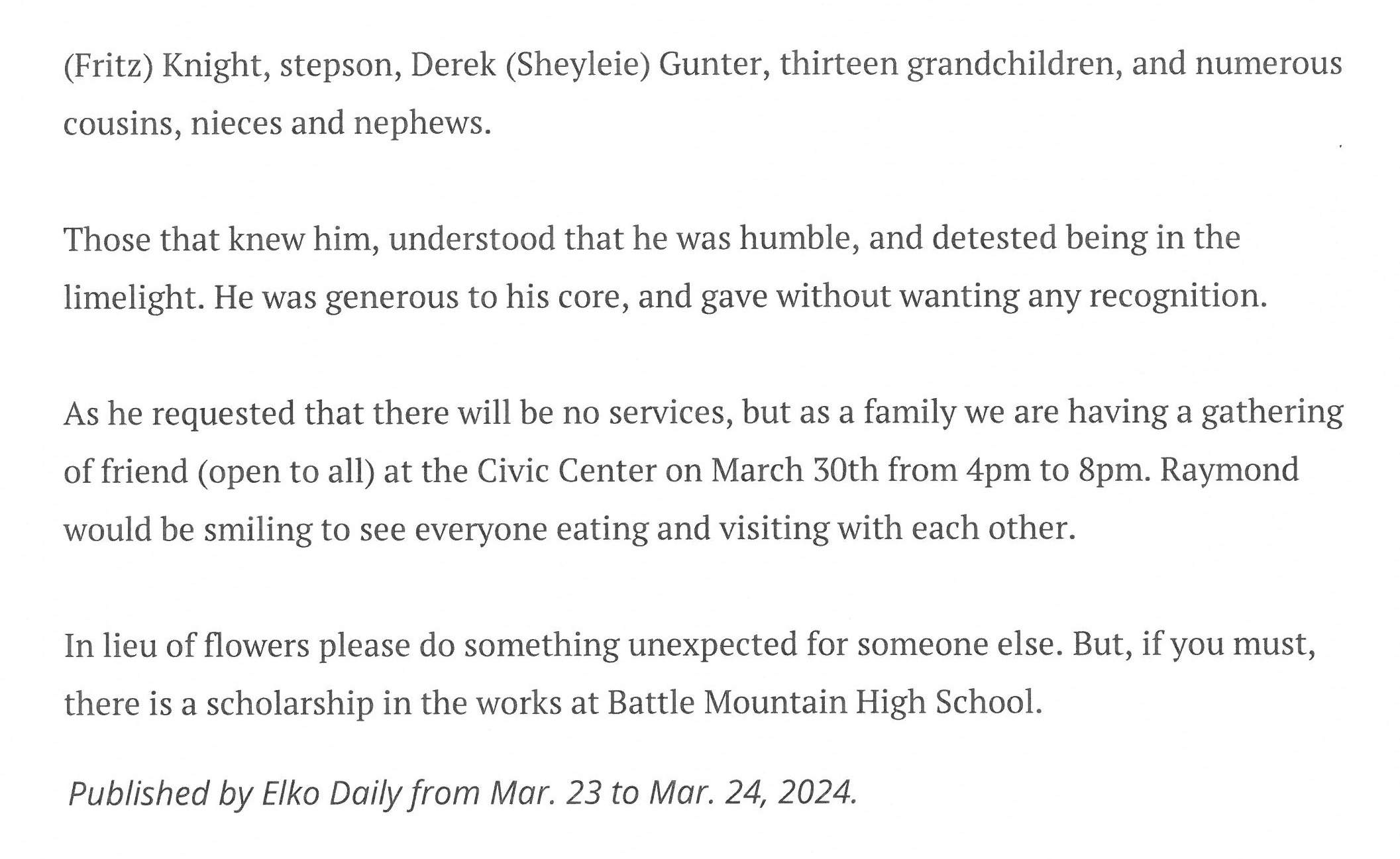 (Fritz) Knight, stepson, Derek (Sheyleie) Gunter, thirteen grandchildren, and numerous cousins, nieces and nephews.

Those that knew him, understood that he was humble, and detested being in the limelight. He was generous to his core, and gave without wanting any recognition.

As he requested that there will be no services, but as a family we are having a gathering of friend (open to all) at the Civic Center on March 30th from 4pm to 8pm. Raymond would be smiling to see everyone eating and visiting with each other.

In lieu of flowers please do something unexpected for someone else. But, if you must, there is a scholarship in the works at Battle Mountain High School.

Published by Elko Daily from Mar. 23 to Mar. 24, 2024.